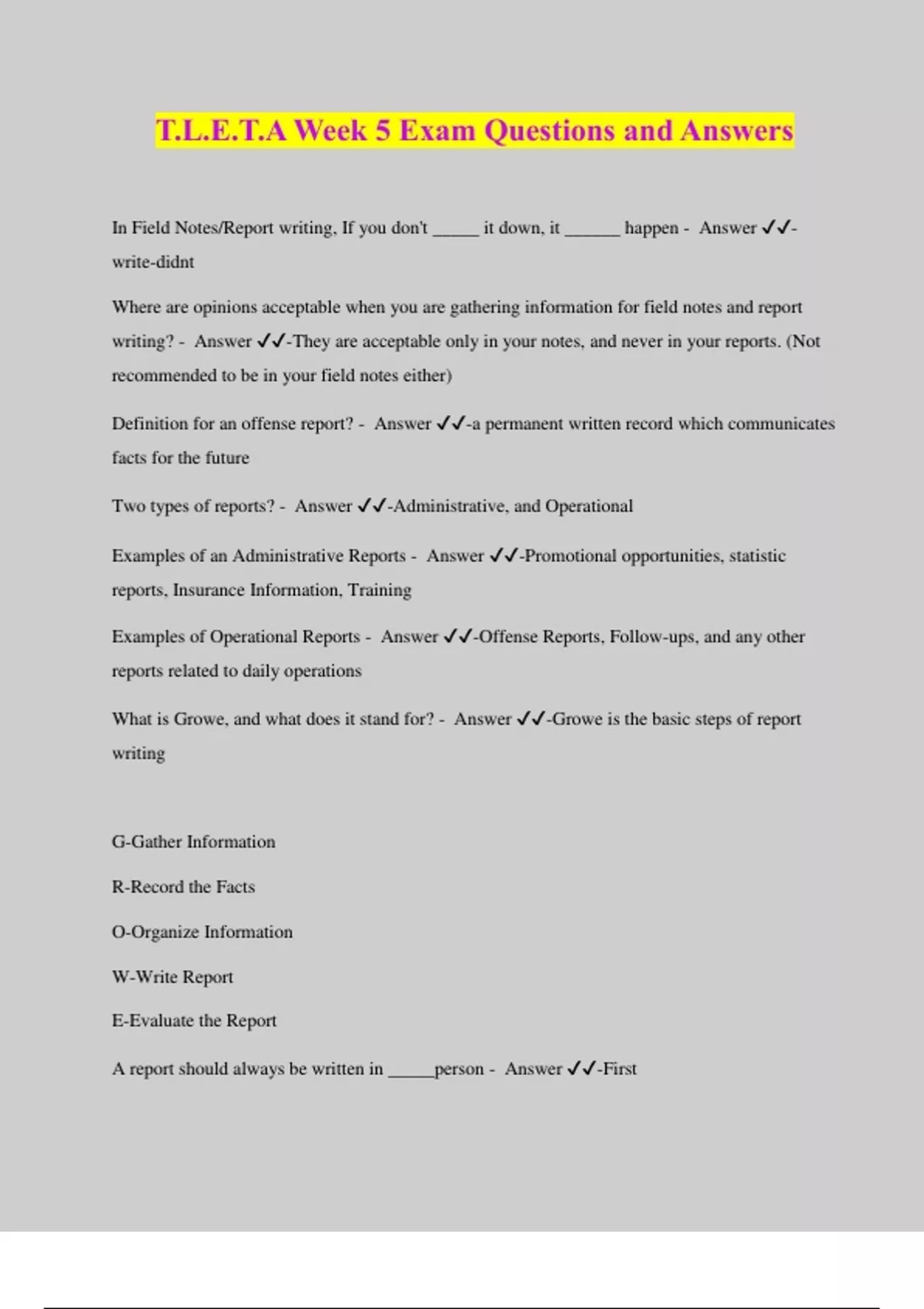 T.L.E.T.A Week 5 Exam Questions and Answers

In Field Notes/Report writing, If you don't _____ it down, it ______ happen - Answer ✓✓-write-didnt

Where are opinions acceptable when you are gathering information for field notes and report writing? - Answer ✓✓-They are acceptable only in your notes, and never in your reports. (Not recommended to be in your field notes either)

Definition for an offense report? - Answer ✓✓-a permanent written record which communicates facts for the future

Two types of reports? - Answer ✓✓-Administrative, and Operational

Examples of an Administrative Reports - Answer ✓✓-Promotional opportunities, statistic reports, Insurance Information, Training

Examples of Operational Reports - Answer ✓✓-Offense Reports, Follow-ups, and any other reports related to daily operations

What is Growe, and what does it stand for? - Answer ✓✓-Growe is the basic steps of report writing

G-Gather Information

R-Record the Facts

O-Organize Information

W-Write Report

E-Evaluate the Report

A report should always be written in _____person - Answer ✓✓-First